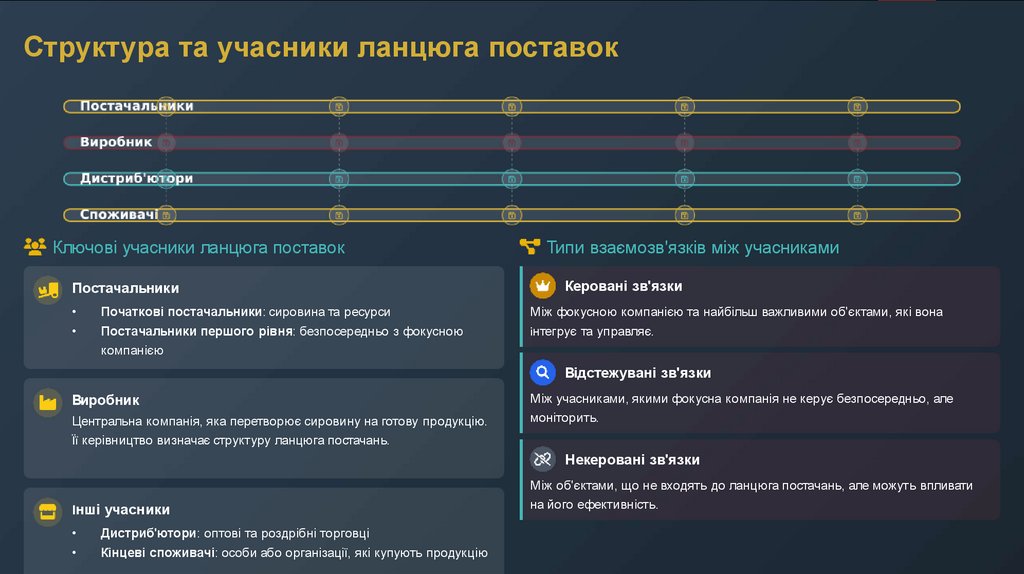 Структура та учасники ланцюга поставок

Постачальники

Виробник

Дистриб'ютори

Споживачі

Ключові учасники ланцюга поставок

Постачальники

• Початкові постачальники: сировина та ресурси
• Постачальники першого рівня: безпосередньо з фокусною компанією

Виробник

Центральна компанія, яка перетворює сировину на готову продукцію. Її керівництво визначає структуру ланцюга постачань.

Інші учасники

• Дистриб'ютори: оптові та роздрібні торговці
• Кінцеві споживачі: особи або організації, які купують продукцію

Типи взаємозв'язків між учасниками

Керовані зв'язки

Між фокусною компанією та найбільш важливими об'єктами, які вона інтегрує та управляє.

Відстежувані зв'язки

Між учасниками, якими фокусна компанія не керує безпосередньо, але моніторить.

Некеровані зв'язки

Між об'єктами, що не входять до ланцюга постачань, але можуть впливати на його ефективність.